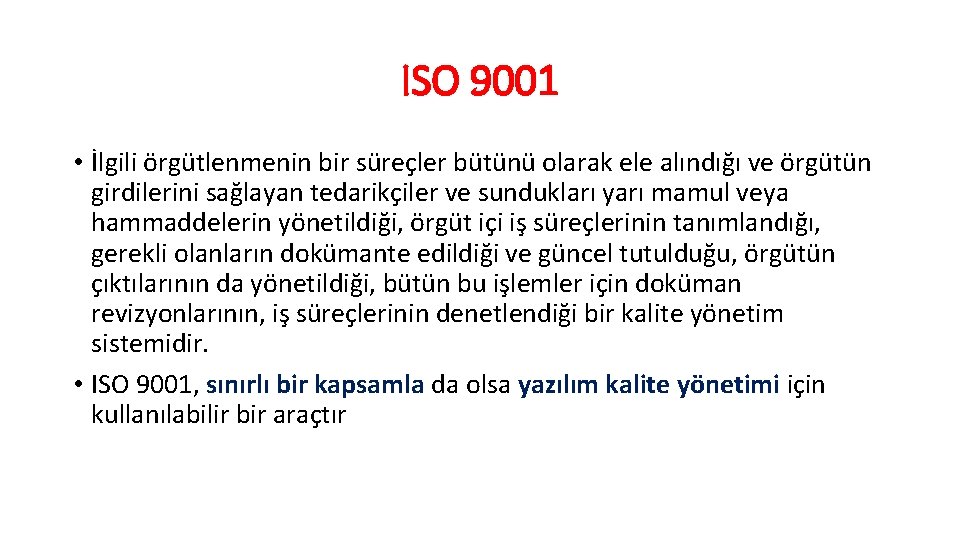 ISO 9001

• İlgili örgütlenmenin bir süreçler bütünü olarak ele alındığı ve örgütün girdilerini sağlayan tedarikçiler ve sundukları yarı mamul veya hammaddelerin yönetildiği, örgüt içi iş süreçlerinin tanımlandığı, gerekli olanların dokümante edildiği ve güncel tutulduğu, örgütün çıktılarının da yönetildiği, bütün bu işlemler için doküman revizyonlarının, iş süreçlerinin denetlendiği bir kalite yönetim sistemidir.

• ISO 9001, sınırlı bir kapsamla da olsa yazılım kalite yönetimi için kullanılabilir bir araçtır